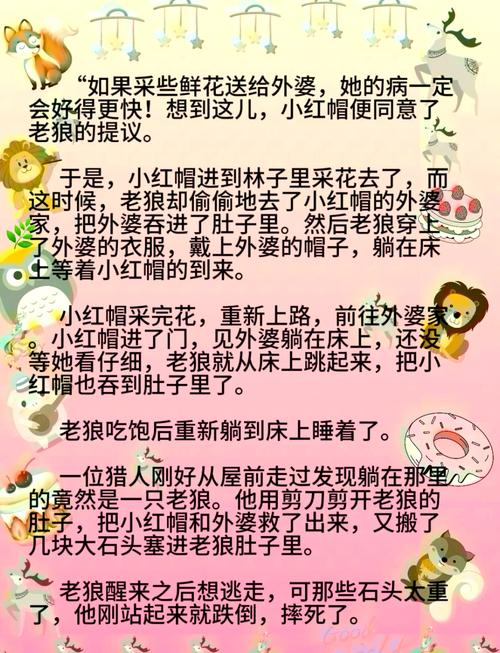 “如果采些鲜花送给外婆，她的病一定会好得更快！想到这儿，小红帽便同意了老狼的提议。

于是，小红帽进到林子里采花去了，而这时候，老狼却偷偷地去了小红帽的外婆家，把外婆吞进了肚子里。然后老狼穿上了外婆的衣服，戴上外婆的帽子，躺在床上等着小红帽的到来。

小红帽采完花，重新上路，前往外婆家。小红帽进了门，见外婆躺在床上，还没等她看仔细，老狼就从床上跳起来，把小红帽也吞到肚子里了。

老狼吃饱后重新躺到床上睡着了。

一位猎人刚好从屋前走过发现躺在那里的竟然是一只老狼。他用剪刀剪开老狼的肚子，把小红帽和外婆救了出来，又搬了几块大石头塞进老狼肚子里。

老狼醒来之后想逃走，可那些石头太重了，他刚站起来就跌倒，摔死了。